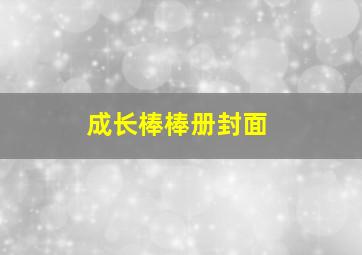 成长棒棒册封面